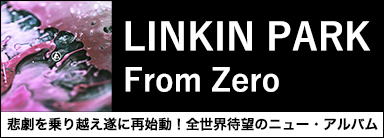 LINKIN PARK
From Zero

悲劇を乗り越え遂に再始動！全世界待望のニュー・アルバム